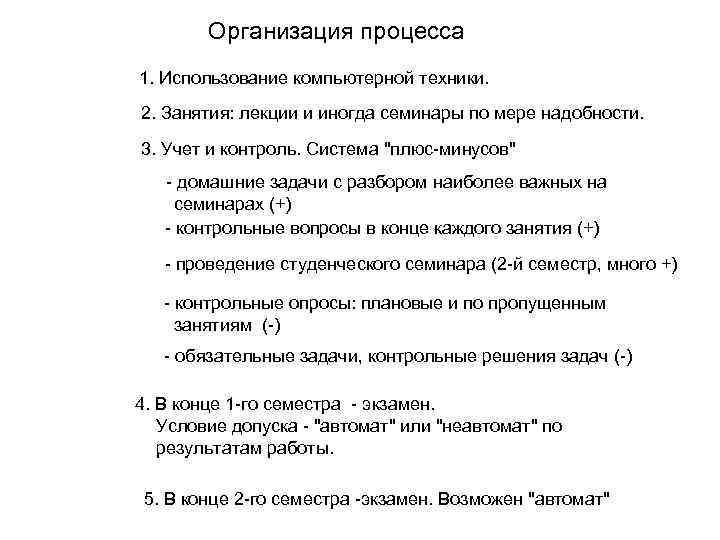 Организация процесса

1. Использование компьютерной техники.

2. Занятия: лекции и иногда семинары по мере надобности.

3. Учет и контроль. Система "плюс-минусов"

- домашние задачи с разбором наиболее важных на семинарах (+)

- контрольные вопросы в конце каждого занятия (+)

- проведение студенческого семинара (2-й семестр, много +)

- контрольные опросы: плановые и по пропущенным занятиям (-)

- обязательные задачи, контрольные решения задач (-)

4. В конце 1-го семестра - экзамен. Условие допуска - "автомат" или "неавтомат" по результатам работы.

5. В конце 2-го семестра -экзамен. Возможен "автомат"